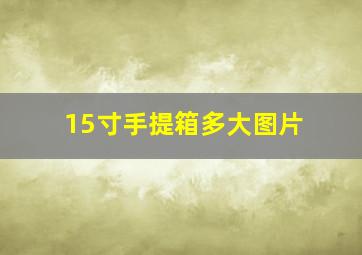 15寸手提箱多大图片